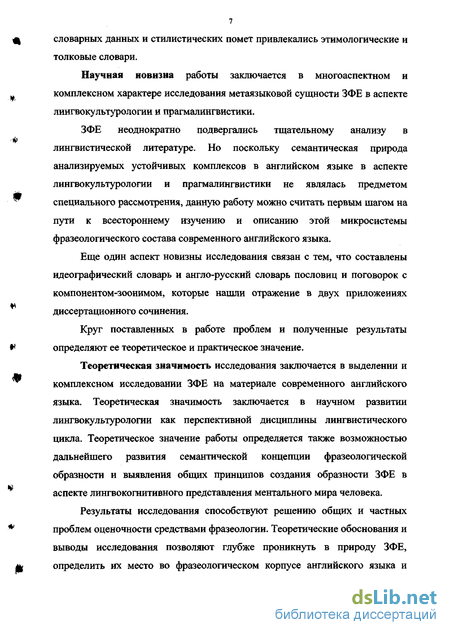 7

словарных данных и стилистических помет привлекались этимологические и толковые словари.

Научная новизна работы заключается в многоаспектном и комплексном характере исследования метаязыковой сущности ЗФЕ в аспекте лингвокультурологии и прагмалингвистики.

ЗФЕ неоднократно подвергались тщательному анализу в лингвистической литературе. Но поскольку семантическая природа анализируемых устойчивых комплексов в английском языке в аспекте лингвокультурологии и прагмалингвистики не являлась предметом специального рассмотрения, данную работу можно считать первым шагом на пути к всестороннему изучению и описанию этой микросистемы фразеологического состава современного английского языка.

Еще один аспект новизны исследования связан с тем, что составлены идеографический словарь и англо-русский словарь пословиц и поговорок с компонентом-зоонимом, которые нашли отражение в двух приложениях диссертационного сочинения.

Круг поставленных в работе проблем и полученные результаты определяют ее теоретическое и практическое значение.

Теоретическая значимость исследования заключается в выделении и комплексном исследовании ЗФЕ на материале современного английского языка. Теоретическая значимость заключается в научном развитии лингвокультурологии как перспективной дисциплины лингвистического цикла. Теоретическое значение работы определяется также возможностью дальнейшего развития семантической концепции фразеологической образности и выявления общих принципов создания образности ЗФЕ в аспекте лингвокогнитивного представления ментального мира человека.

Результаты исследования способствуют решению общих и частных проблем оценочности средствами фразеологии. Теоретические обоснования и выводы исследования позволяют глубже проникнуть в природу ЗФЕ, определить их место во фразеологическом корпусе английского языка и

dsLib.net
библиотека диссертаций